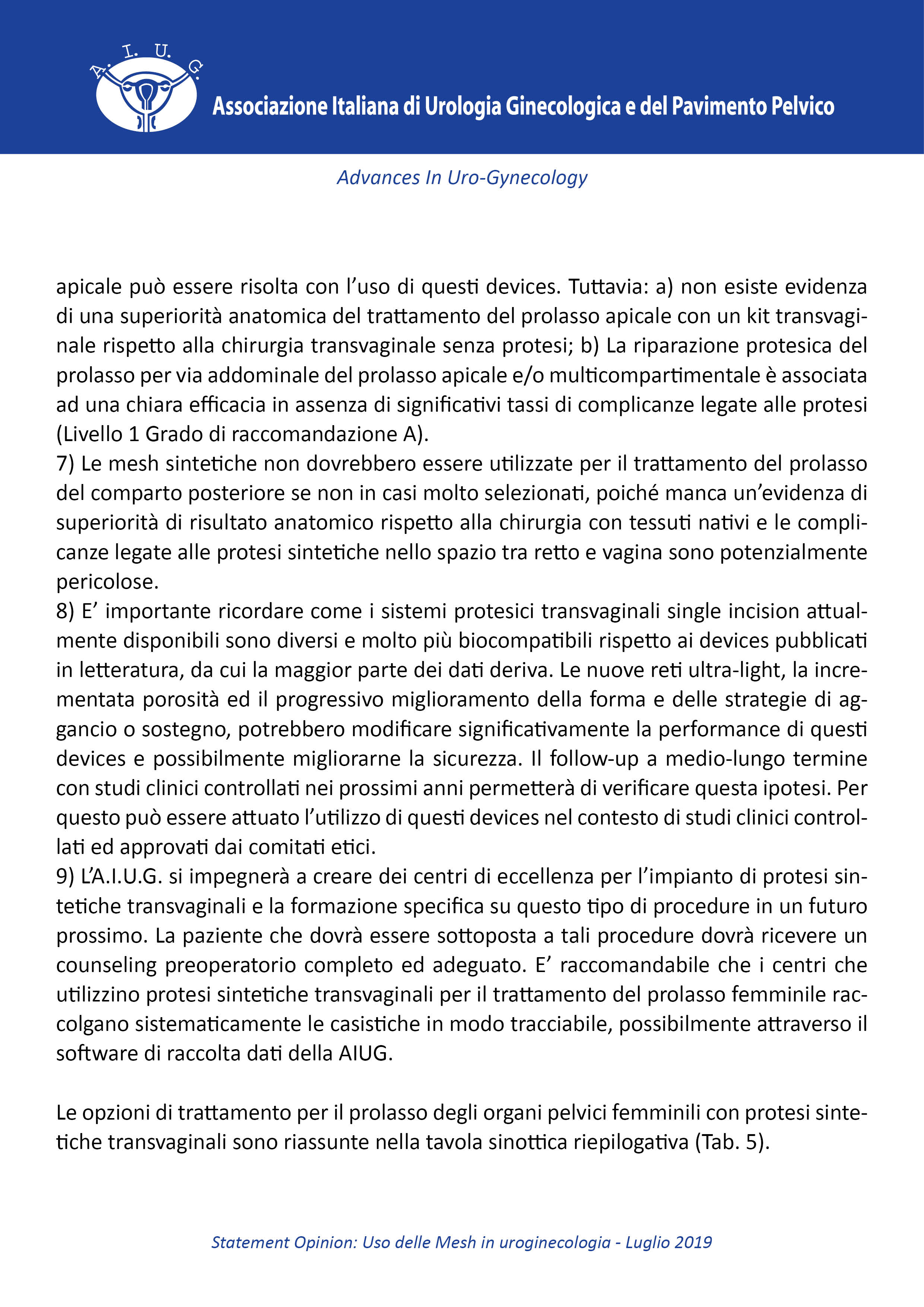 A. I. U. G.

Associazione Italiana di Urologia Ginecologica e del Pavimento Pelvico

Advances In Uro-Gynecology

apicale può essere risolta con l'uso di questi devices. Tuttavia: a) non esiste evidenza di una superiorità anatomica del trattamento del prolasso apicale con un kit transvaginale rispetto alla chirurgia transvaginale senza protesi; b) La riparazione protesica del prolasso per via addominale del prolasso apicale e/o multicompartimentale è associata ad una chiara efficacia in assenza di significativi tassi di complicanze legate alle protesi (Livello 1 Grado di raccomandazione A).
7) Le mesh sintetiche non dovrebbero essere utilizzate per il trattamento del prolasso del comparto posteriore se non in casi molto selezionati, poiché manca un'evidenza di superiorità di risultato anatomico rispetto alla chirurgia con tessuti nativi e le complicanze legate alle protesi sintetiche nello spazio tra retto e vagina sono potenzialmente pericolose.
8) E' importante ricordare come i sistemi protesici transvaginali single incision attualmente disponibili sono diversi e molto più biocompatibili rispetto ai devices pubblicati in letteratura, da cui la maggior parte dei dati deriva. Le nuove reti ultra-light, la incrementata porosità ed il progressivo miglioramento della forma e delle strategie di aggancio o sostegno, potrebbero modificare significativamente la performance di questi devices e possibilmente migliorarne la sicurezza. Il follow-up a medio-lungo termine con studi clinici controllati nei prossimi anni permetterà di verificare questa ipotesi. Per questo può essere attuato l'utilizzo di questi devices nel contesto di studi clinici controllati ed approvati dai comitati etici.
9) L'A.I.U.G. si impegnerà a creare dei centri di eccellenza per l'impianto di protesi sintetiche transvaginali e la formazione specifica su questo tipo di procedure in un futuro prossimo. La paziente che dovrà essere sottoposta a tali procedure dovrà ricevere un counseling preoperatorio completo ed adeguato. E' raccomandabile che i centri che utilizzino protesi sintetiche transvaginali per il trattamento del prolasso femminile raccolgano sistematicamente le casistiche in modo tracciabile, possibilmente attraverso il software di raccolta dati della AIUG.

Le opzioni di trattamento per il prolasso degli organi pelvici femminili con protesi sintetiche transvaginali sono riassunte nella tavola sinottica riepilogativa (Tab. 5).

Statement Opinion: Uso delle Mesh in uroginecologia - Luglio 2019